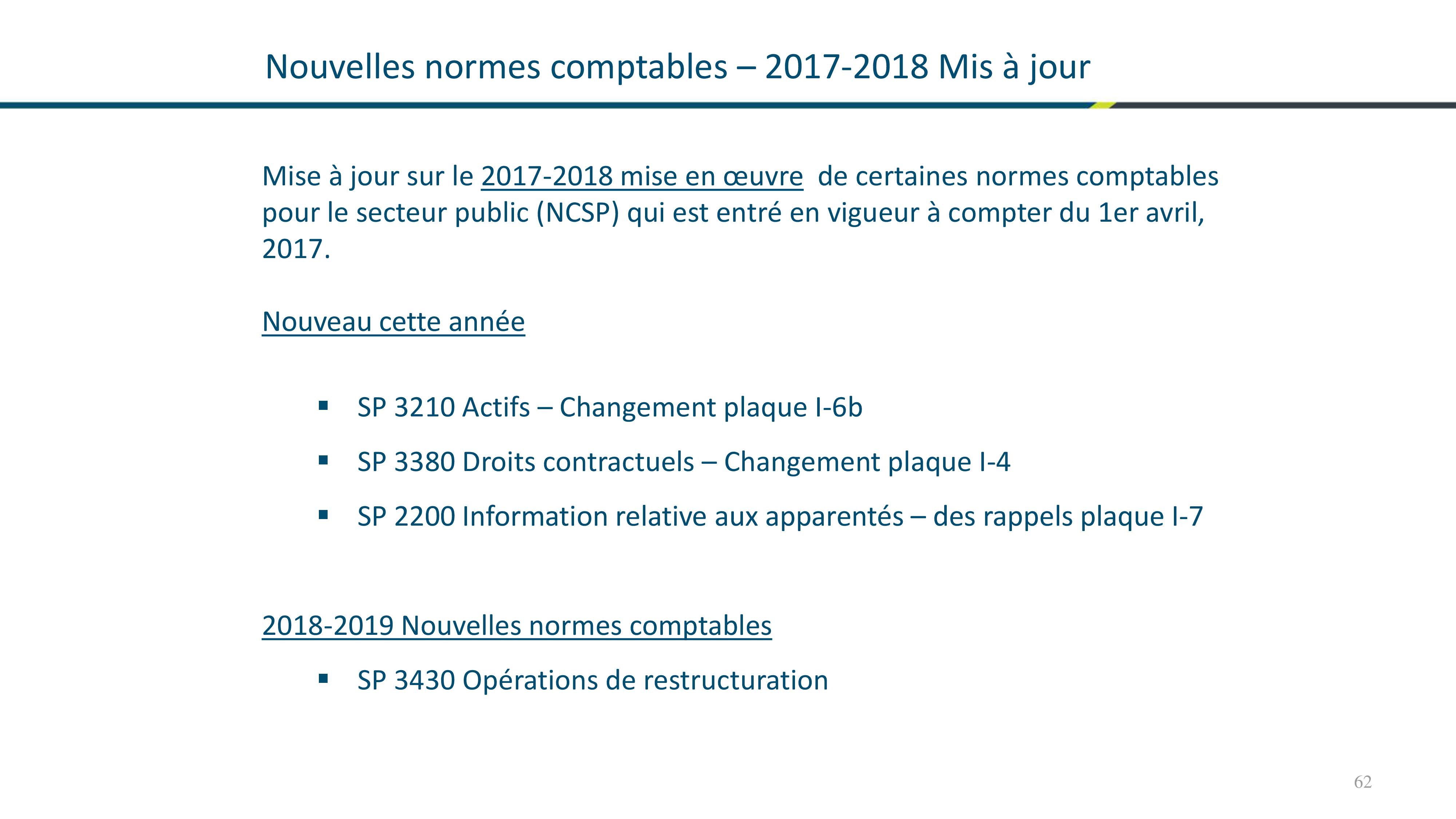 Nouvelles normes comptables – 2017-2018 Mis à jour

Mise à jour sur le 2017-2018 mise en œuvre de certaines normes comptables pour le secteur public (NCSP) qui est entré en vigueur à compter du 1er avril, 2017.

Nouveau cette année

• SP 3210 Actifs – Changement plaque I-6b
• SP 3380 Droits contractuels – Changement plaque I-4
• SP 2200 Information relative aux apparentés – des rappels plaque I-7

2018-2019 Nouvelles normes comptables

• SP 3430 Opérations de restructuration

62